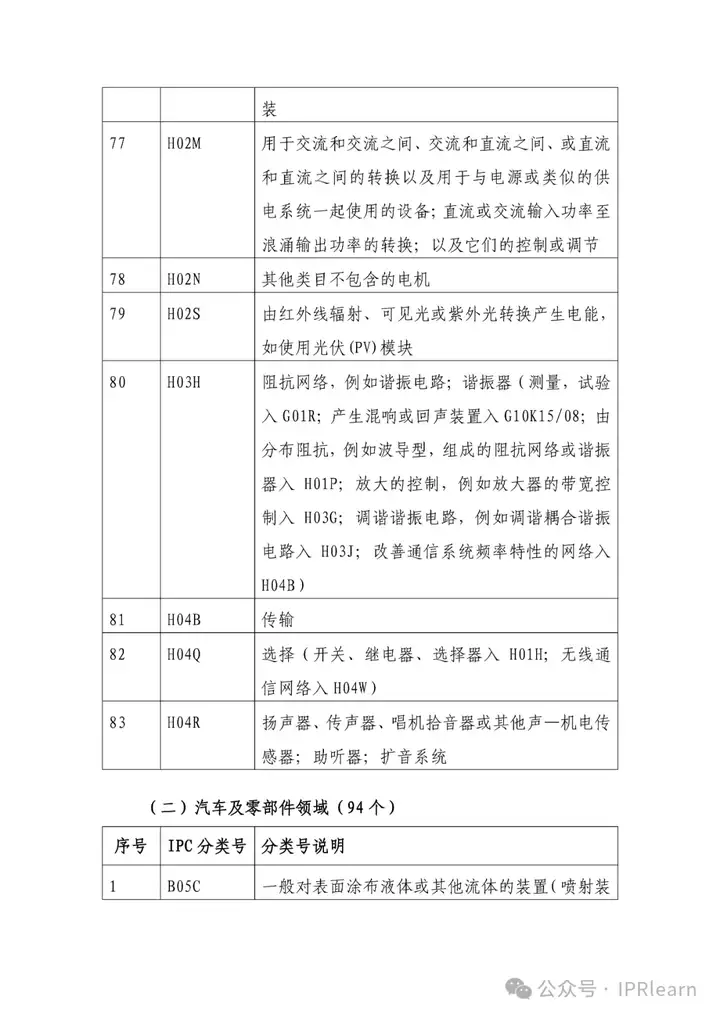 |  |  | 装 |
|---|---|---|
| 77 | H02M | 用于交流和交流之间、交流和直流之间、或直流和直流之间的转换以及用于与电源或类似的供电系统一起使用的设备；直流或交流输入功率至浪涌输出功率的转换；以及它们的控制或调节 |
| 78 | H02N | 其他类目不包含的电机 |
| 79 | H02S | 由红外线辐射、可见光或紫外光转换产生电能，如使用光伏(PV)模块 |
| 80 | H03H | 阻抗网络，例如谐振电路；谐振器（测量，试验入 G01R；产生混响或回声装置入 G10K15/08；由分布阻抗，例如波导型，组成的阻抗网络或谐振器入 H01P；放大的控制，例如放大器的带宽控制入 H03G；调谐谐振电路，例如调谐耦合谐振电路入 H03J；改善通信系统频率特性的网络入 H04B） |
| 81 | H04B | 传输 |
| 82 | H04Q | 选择（开关、继电器、选择器入 H01H；无线通信网络入 H04W） |
| 83 | H04R | 扬声器、传声器、唱机拾音器或其他声—机电传感器；助听器；扩音系统 |

（二）汽车及零部件领域（94 个）

| 序号 | IPC 分类号 | 分类号说明 |
|---|---|---|
| 1 | B05C | 一般对表面涂布液体或其他流体的装置（喷射装 |

公众号 · IPRlearn